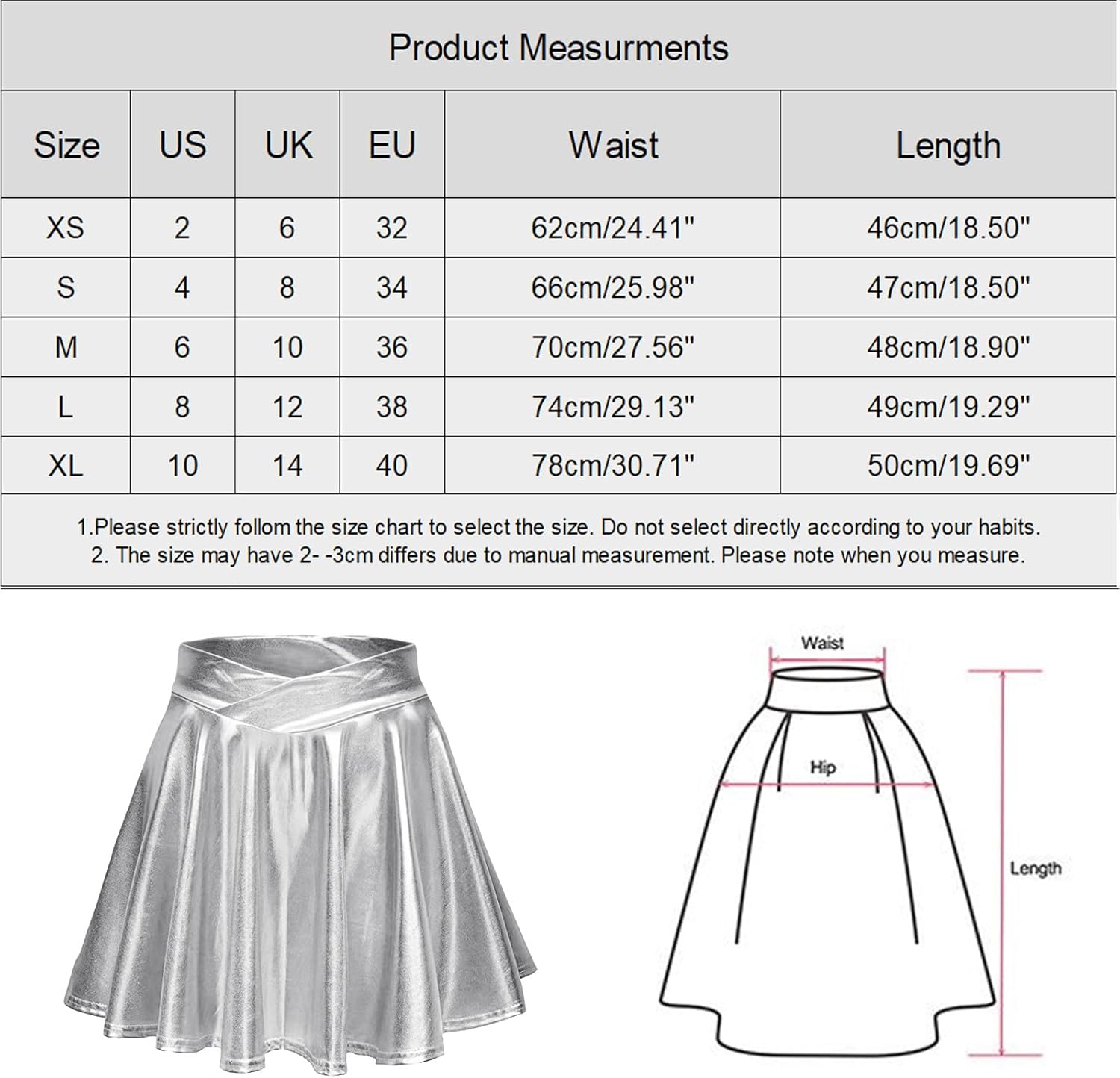 Product Measurments

| Size | US | UK | EU | Waist | Length |
|---|---|---|---|---|---|
| XS | 2 | 6 | 32 | 62cm/24.41" | 46cm/18.50" |
| S | 4 | 8 | 34 | 66cm/25.98" | 47cm/18.50" |
| M | 6 | 10 | 36 | 70cm/27.56" | 48cm/18.90" |
| L | 8 | 12 | 38 | 74cm/29.13" | 49cm/19.29" |
| XL | 10 | 14 | 40 | 78cm/30.71" | 50cm/19.69" |

1.Please strictly follom the size chart to select the size. Do not select directly according to your habits.
2. The size may have 2- -3cm differs due to manual measurement. Please note when you measure.

Waist

Hip

Length